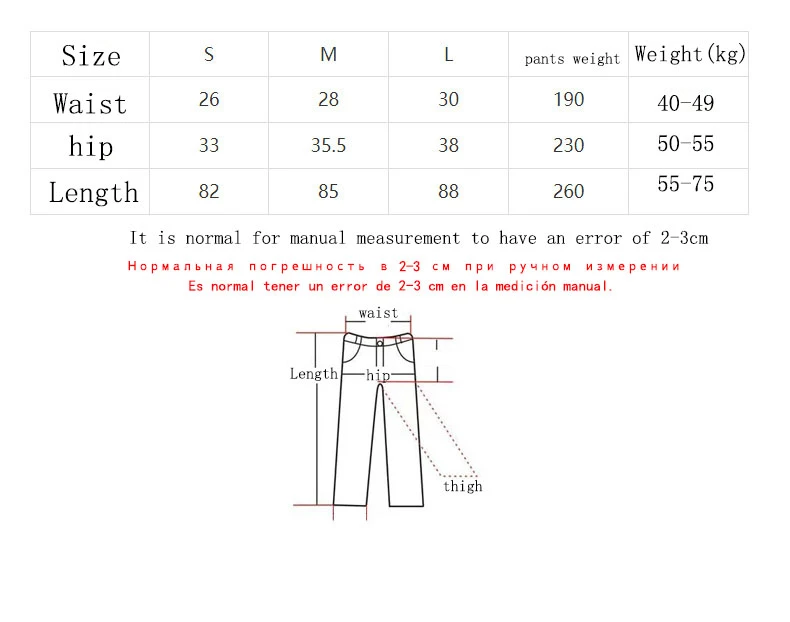 | Size | S | M | L | pants weight | Weight(kg) |
|---|---|---|---|---|---|
| Waist | 26 | 28 | 30 | 190 | 40-49 |
| hip | 33 | 35.5 | 38 | 230 | 50-55 |
| Length | 82 | 85 | 88 | 260 | 55-75 |

It is normal for manual measurement to have an error of 2-3cm

Нормальная погрешность в 2-3 см при ручном измерении

Es normal tener un error de 2-3 cm en la medición manual.

waist

Length

hip

thigh